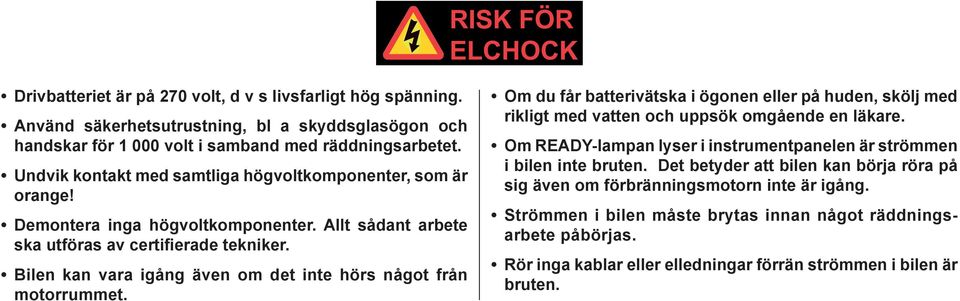 RISK FÖR ELCHOCK

• Drivbatteriet är på 270 volt, d v s livsfarligt hög spänning.

• Använd säkerhetsutrustning, bl a skyddsglasögon och handskar för 1 000 volt i samband med räddningsarbetet.

• Undvik kontakt med samtliga högvoltkomponenter, som är orange!

• Demontera inga högvoltkomponenter. Allt sådant arbete ska utföras av certifierade tekniker.

• Bilen kan vara igång även om det inte hörs något från motorrummet.

• Om du får batterivätska i ögonen eller på huden, skölj med rikligt med vatten och uppsök omgående en läkare.

• Om READY-lampan lyser i instrumentpanelen är strömmen i bilen inte bruten. Det betyder att bilen kan börja röra på sig även om förbränningsmotorn inte är igång.

• Strömmen i bilen måste brytas innan något räddningsarbete påbörjas.

• Rör inga kablar eller elledningar förrän strömmen i bilen är bruten.